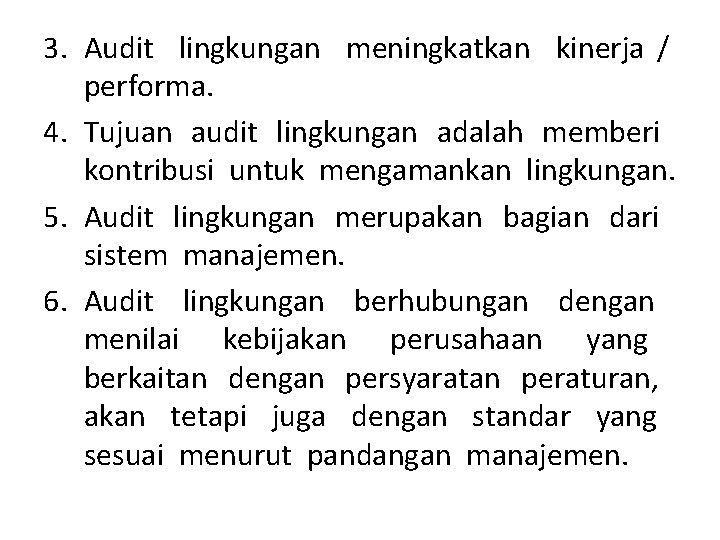 3. Audit lingkungan meningkatkan kinerja / performa.

4. Tujuan audit lingkungan adalah memberi kontribusi untuk mengamankan lingkungan.

5. Audit lingkungan merupakan bagian dari sistem manajemen.

6. Audit lingkungan berhubungan dengan menilai kebijakan perusahaan yang berkaitan dengan persyaratan peraturan, akan tetapi juga dengan standar yang sesuai menurut pandangan manajemen.